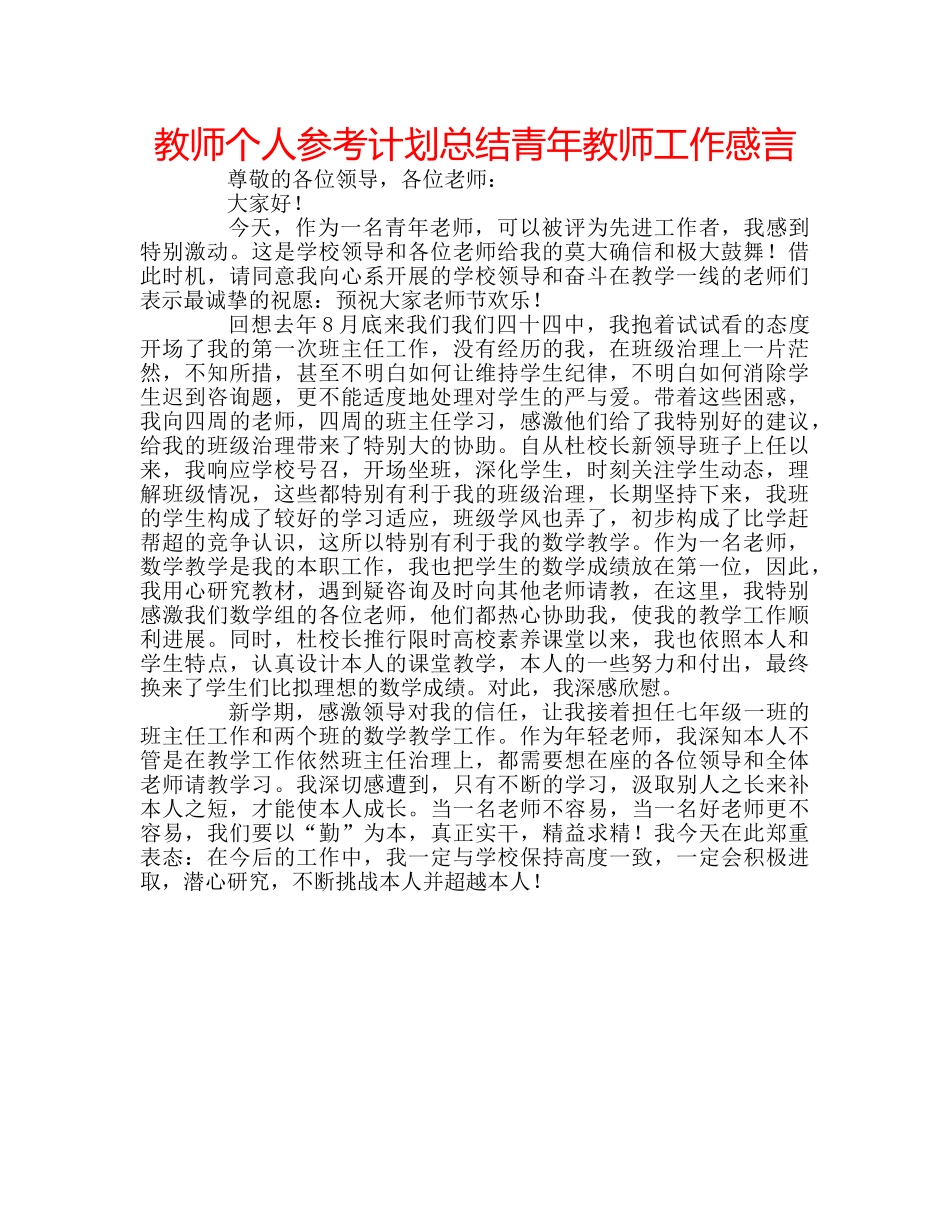 教师个人参考计划总结青年教师工作感言

尊敬的各位领导，各位老师：

大家好！

今天，作为一名青年老师，可以被评为先进工作者，我感到特别激动。这是学校领导和各位老师给我的莫大确信和极大鼓舞！借此时机，请同意我向心系开展的学校领导和奋斗在教学一线的老师们表示最诚挚的祝愿：预祝大家老师节欢乐！

回想去年8月底来我们我们四十四中，我抱着试试看的态度开场了我的第一次班主任工作，没有经历的我，在班级治理上一片茫然，不知所措，甚至不明白如何让维持学生纪律，不明白如何消除学生迟到咨询题，更不能适度地处理对学生的严与爱。带着这些困惑，我向四周的老师，四周的班主任学习，感激他们给了我特别好的建议，给我的班级治理带来了特别大的协助。自从杜校长新领导班子上任以来，我响应学校号召，开场坐班，深化学生，时刻关注学生动态，理解班级情况，这些都特别有利于我的班级治理，长期坚持下来，我班的学生构成了较好的学习适应，班级学风也弄了，初步构成了比学赶帮超的竞争认识，这所以特别有利于我的数学教学。作为一名老师，数学教学是我的本职工作，我也把学生的数学成绩放在第一位，因此，我用心研究教材，遇到疑咨询及时向其他老师请教，在这里，我特别感激我们数学组的各位老师，他们都热心协助我，使我的教学工作顺利进展。同时，杜校长推行限时高校素养课堂以来，我也依照本人和学生特点，认真设计本人的课堂教学，本人的一些努力和付出，最终换来了学生们比拟理想的数学成绩。对此，我深感欣慰。

新学期，感激领导对我的信任，让我接着担任七年级一班的班主任工作和两个班的数学教学工作。作为年轻老师，我深知本人不管是在教学工作依然班主任治理上，都需要想在座的各位领导和全体老师请教学习。我深切感遭到，只有不断的学习，汲取别人之长来补本人之短，才能使本人成长。当一名老师不容易，当一名好老师更不容易，我们要以“勤”为本，真正实干，精益求精！我今天在此郑重表态：在今后的工作中，我一定与学校保持高度一致，一定会积极进取，潜心研究，不断挑战本人并超越本人！